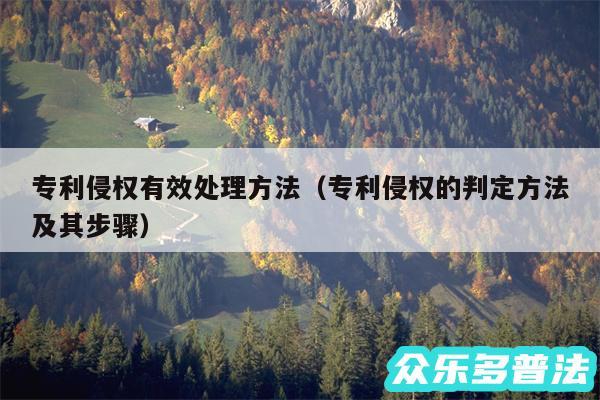 专利侵权有效处理方法（专利侵权的判定方法及其步骤）

众乐多普法